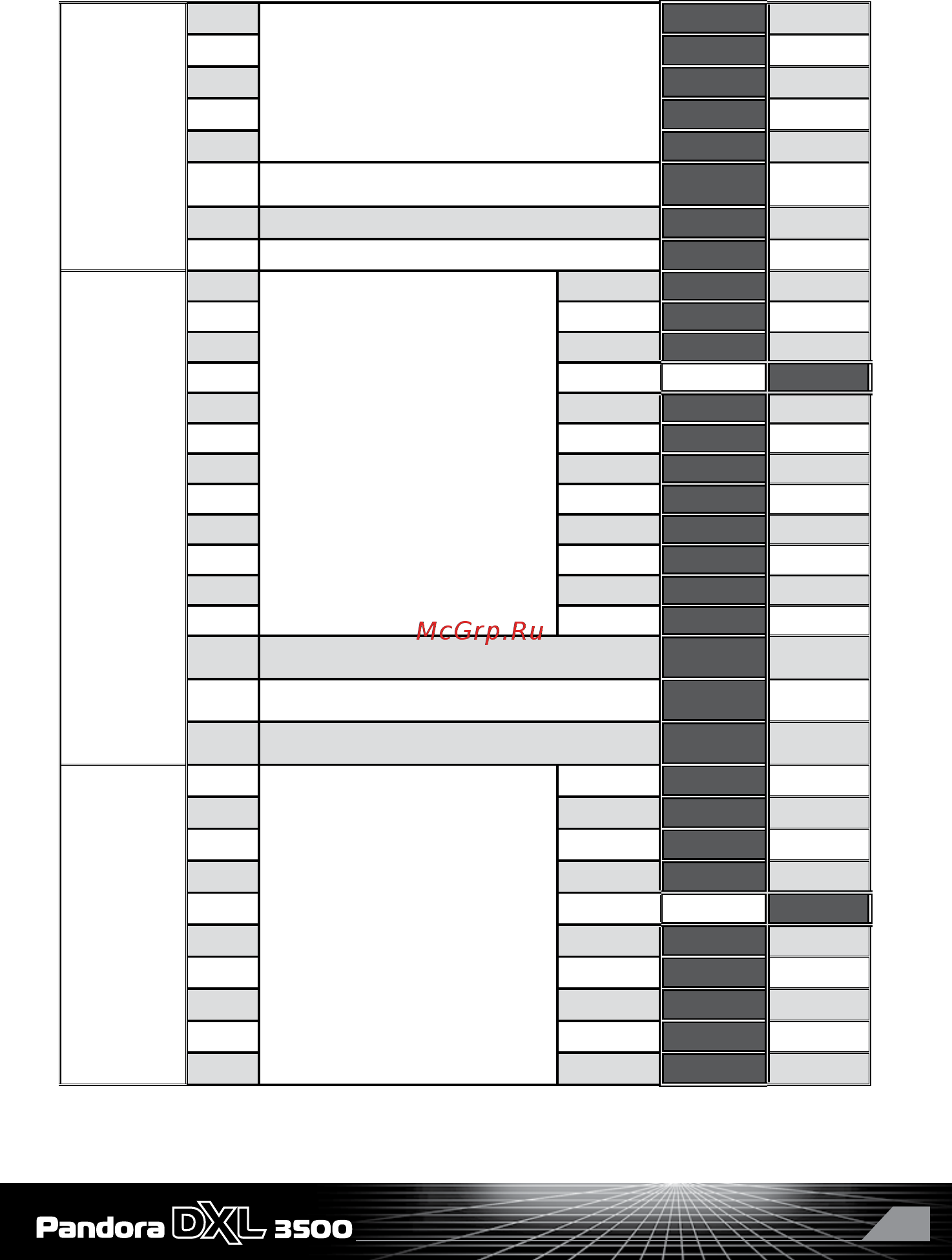 McGrp.Ru

Pandora DXL 3500